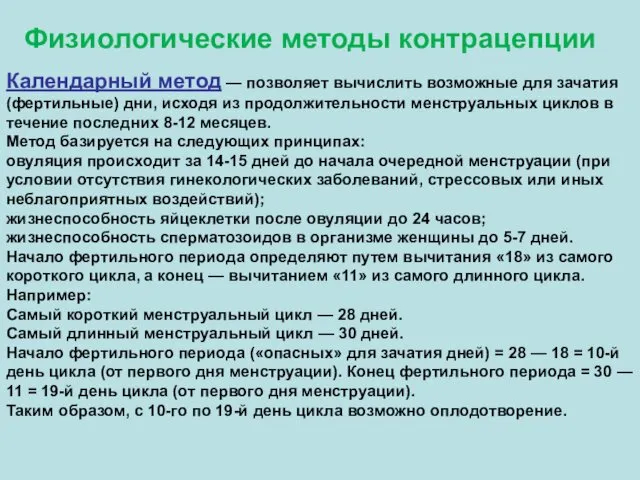 Физиологические методы контрацепции

Календарный метод — позволяет вычислить возможные для зачатия (фертильные) дни, исходя из продолжительности менструальных циклов в течение последних 8-12 месяцев.
Метод базируется на следующих принципах:
овуляция происходит за 14-15 дней до начала очередной менструации (при условии отсутствия гинекологических заболеваний, стрессовых или иных неблагоприятных воздействий);
жизнеспособность яйцеклетки после овуляции до 24 часов;
жизнеспособность сперматозоидов в организме женщины до 5-7 дней.
Начало фертильного периода определяют путем вычитания «18» из самого короткого цикла, а конец — вычитанием «11» из самого длинного цикла.
Например:
Самый короткий менструальный цикл — 28 дней.
Самый длинный менструальный цикл — 30 дней.
Начало фертильного периода («опасных» для зачатия дней) = 28 — 18 = 10-й день цикла (от первого дня менструации). Конец фертильного периода = 30 — 11 = 19-й день цикла (от первого дня менструации).
Таким образом, с 10-го по 19-й день цикла возможно оплодотворение.